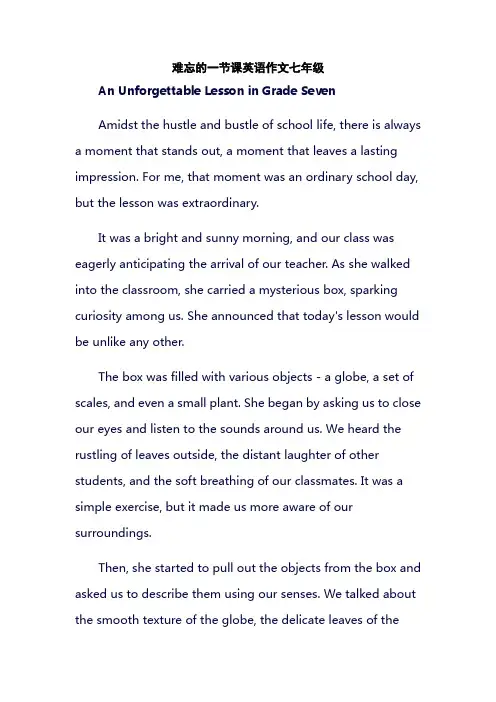 难忘的一节课英语作文七年级

An Unforgettable Lesson in Grade Seven

Amidst the hustle and bustle of school life, there is always a moment that stands out, a moment that leaves a lasting impression. For me, that moment was an ordinary school day, but the lesson was extraordinary.

It was a bright and sunny morning, and our class was eagerly anticipating the arrival of our teacher. As she walked into the classroom, she carried a mysterious box, sparking curiosity among us. She announced that today's lesson would be unlike any other.

The box was filled with various objects - a globe, a set of scales, and even a small plant. She began by asking us to close our eyes and listen to the sounds around us. We heard the rustling of leaves outside, the distant laughter of other students, and the soft breathing of our classmates. It was a simple exercise, but it made us more aware of our surroundings.

Then, she started to pull out the objects from the box and asked us to describe them using our senses. We talked about the smooth texture of the globe, the delicate leaves of the